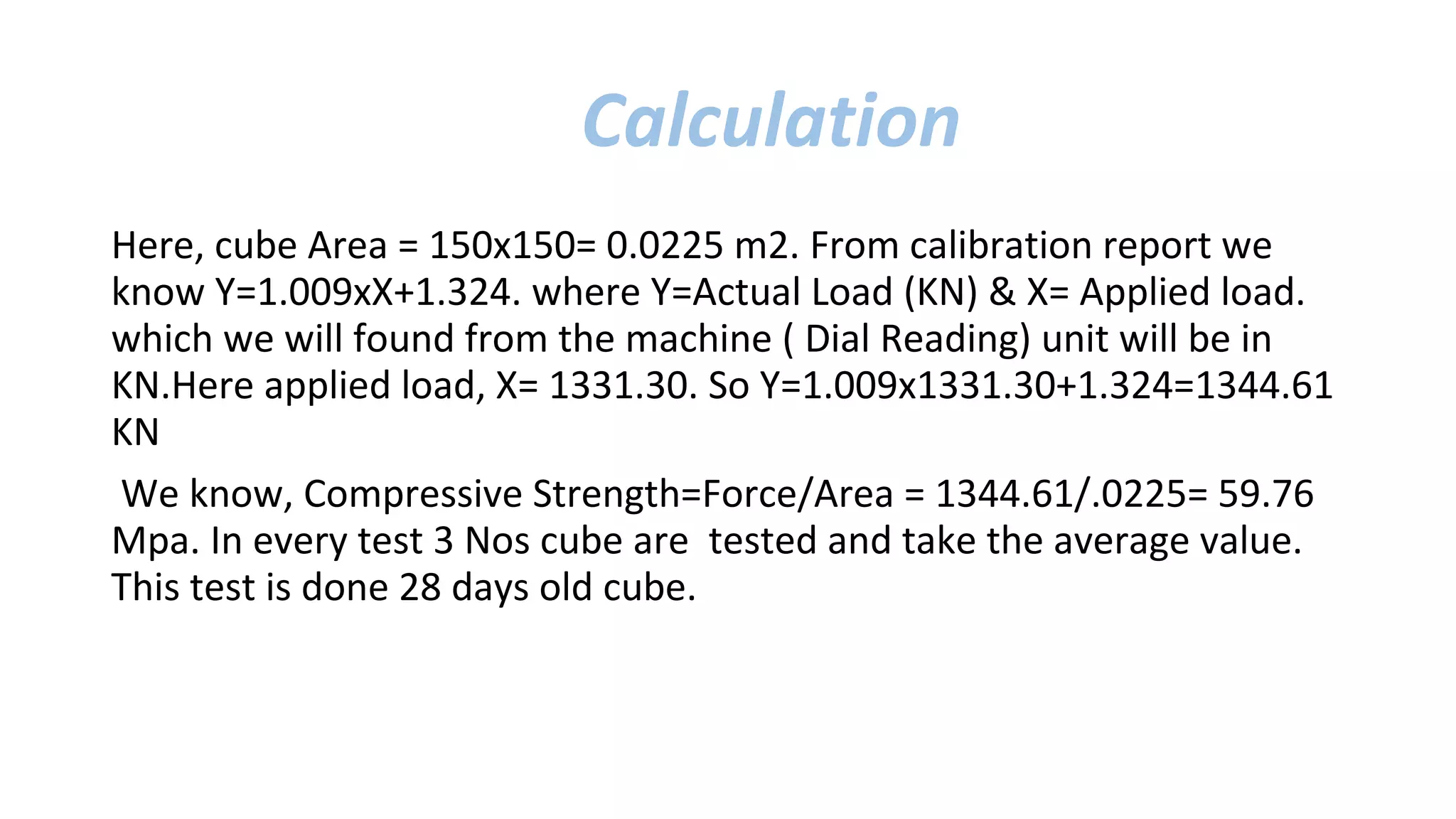 Calculation

Here, cube Area = 150x150= 0.0225 m2. From calibration report we know Y=1.009xX+1.324. where Y=Actual Load (KN) & X= Applied load. which we will found from the machine ( Dial Reading) unit will be in KN.Here applied load, X= 1331.30. So Y=1.009x1331.30+1.324=1344.61 KN

We know, Compressive Strength=Force/Area = 1344.61/.0225= 59.76 Mpa. In every test 3 Nos cube are tested and take the average value. This test is done 28 days old cube.